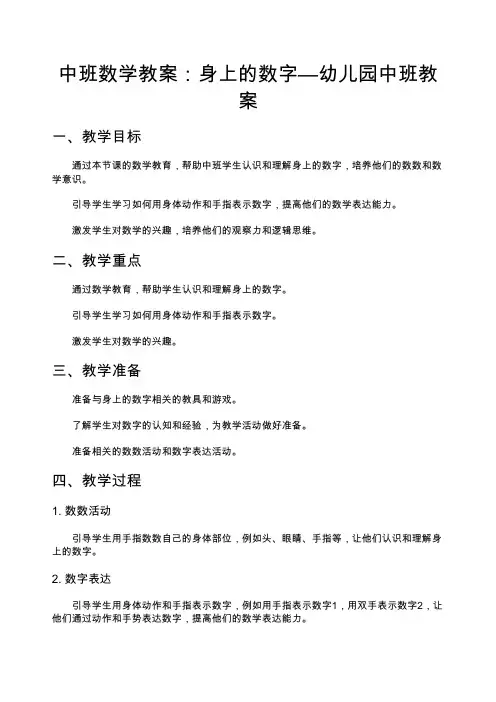 中班数学教案：身上的数字—幼儿园中班教案

一、教学目标

通过本节课的数学教育，帮助中班学生认识和理解身上的数字，培养他们的数数和数学意识。

引导学生学习如何用身体动作和手指表示数字，提高他们的数学表达能力。

激发学生对数学的兴趣，培养他们的观察力和逻辑思维。

二、教学重点

通过数学教育，帮助学生认识和理解身上的数字。

引导学生学习如何用身体动作和手指表示数字。

激发学生对数学的兴趣。

三、教学准备

准备与身上的数字相关的教具和游戏。

了解学生对数字的认知和经验，为教学活动做好准备。

准备相关的数数活动和数字表达活动。

四、教学过程

1. 数数活动

引导学生用手指数数自己的身体部位，例如头、眼睛、手指等，让他们认识和理解身上的数字。

2. 数字表达

引导学生用身体动作和手指表示数字，例如用手指表示数字1，用双手表示数字2，让他们通过动作和手势表达数字，提高他们的数学表达能力。